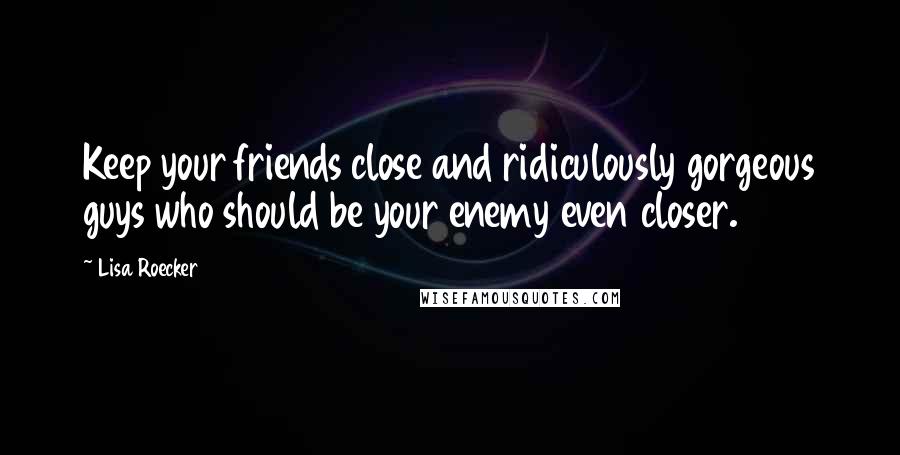 Keep your friends close and ridiculously gorgeous guys who should be your enemy even closer.

~ Lisa Roecker

WISEFAMOUSQUOTES.COM